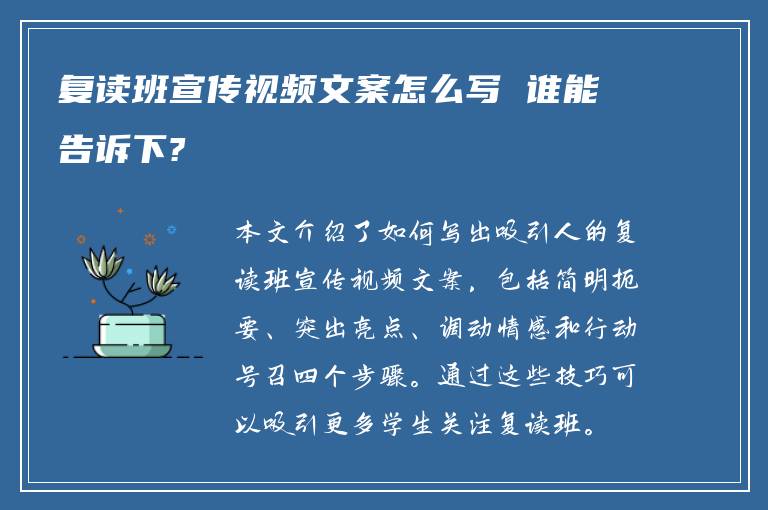 复读班宣传视频文案怎么写 谁能告诉下？

本文介绍了如何写出吸引人的复读班宣传视频文案，包括简明扼要、突出亮点、调动情感和行动号召四个步骤。通过这些技巧可以吸引更多学生关注复读班。